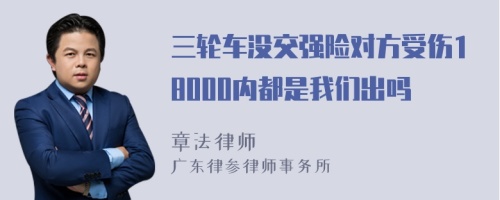 三轮车没交强险对方受伤18000内都是我们出吗

章法律师
广东律参律师事务所